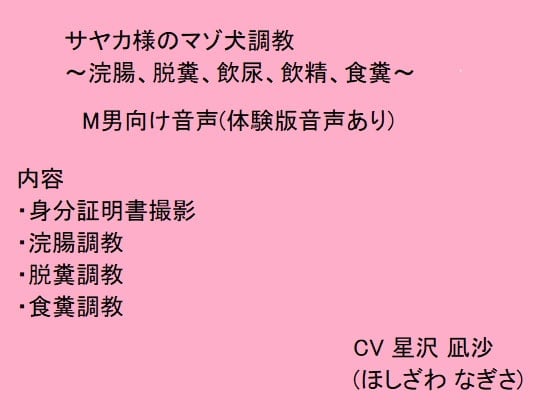 サヤカ様のマゾ犬調教
～浣腸、脱糞、飲尿、飲精、食糞～

M男向け音声(体験版音声あり)

内容
・身分証明書撮影
・浣腸調教
・脱糞調教
・食糞調教

CV 星沢 凪沙
(ほしざわ なぎさ)